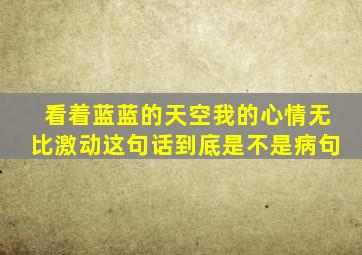 看着蓝蓝的天空我的心情无比激动这句话到底是不是病句